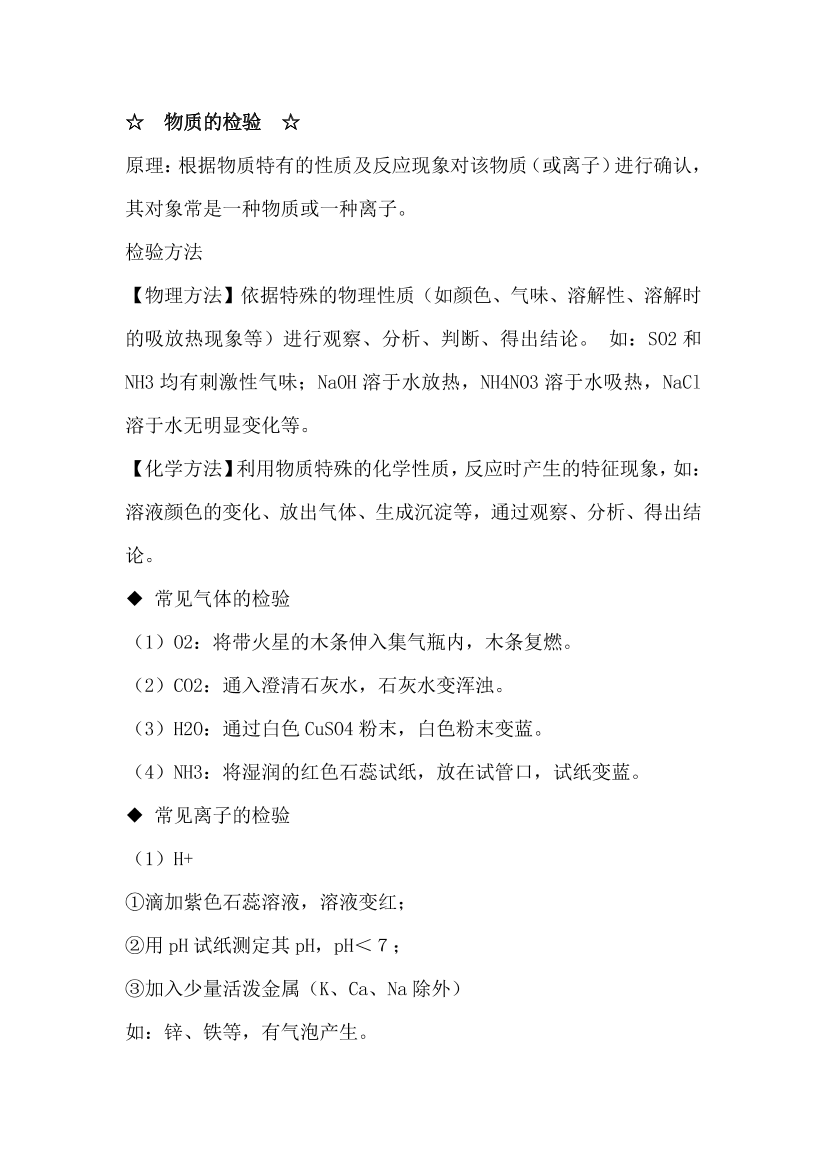 ☆ 物质的检验 ☆

原理：根据物质特有的性质及反应现象对该物质（或离子）进行确认，其对象常是一种物质或一种离子。

检验方法

【物理方法】依据特殊的物理性质（如颜色、气味、溶解性、溶解时的吸放热现象等）进行观察、分析、判断、得出结论。 如：SO2 和 NH3 均有刺激性气味；NaOH 溶于水放热，NH4NO3 溶于水吸热，NaCl 溶于水无明显变化等。

【化学方法】利用物质特殊的化学性质，反应时产生的特征现象，如：溶液颜色的变化、放出气体、生成沉淀等，通过观察、分析、得出结论。

◆ 常见气体的检验

（1）O2：将带火星的木条伸入集气瓶内，木条复燃。

（2）CO2：通入澄清石灰水，石灰水变浑浊。

（3）H2O：通过白色 CuSO4 粉末，白色粉末变蓝。

（4）NH3：将湿润的红色石蕊试纸，放在试管口，试纸变蓝。

◆ 常见离子的检验

（1）H+

①滴加紫色石蕊溶液，溶液变红；

②用 pH 试纸测定其 pH，pH＜7；

③加入少量活泼金属（K、Ca、Na 除外）

如：锌、铁等，有气泡产生。